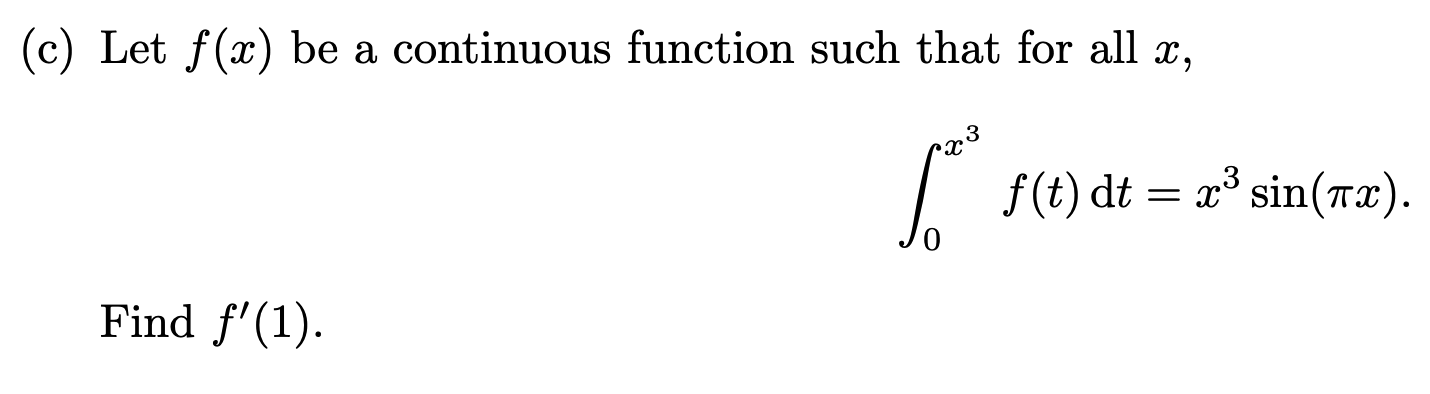 (c) Let $f(x)$ be a continuous function such that for all $x$,

$$\int_0^{x^3} f(t)\,\mathrm{d}t = x^3 \sin(\pi x).$$

Find $f'(1)$.